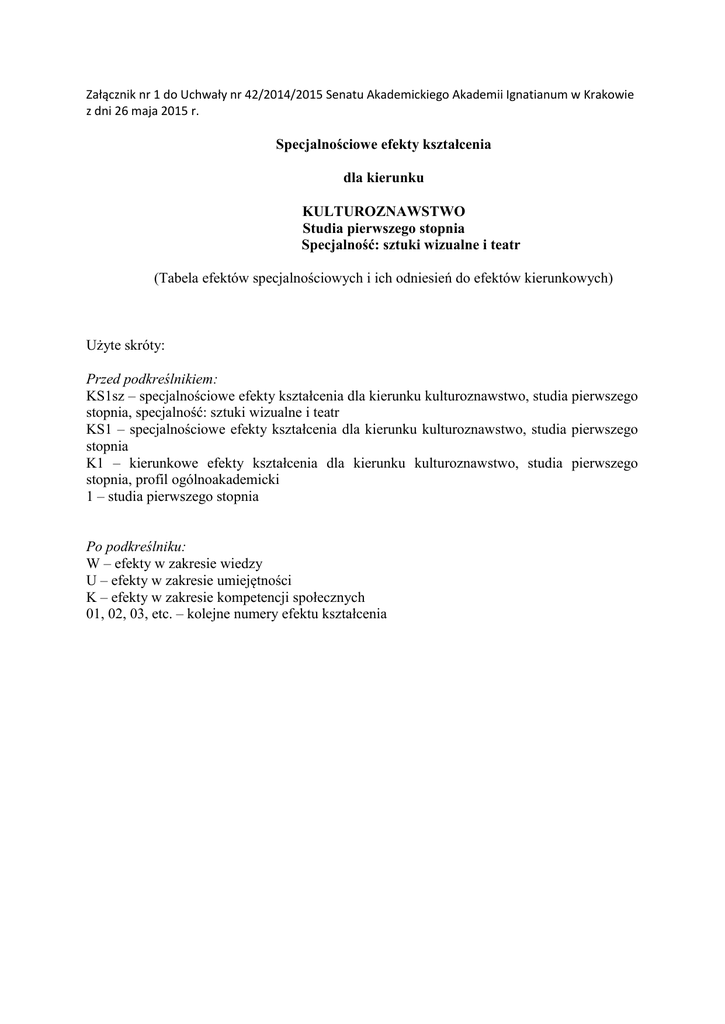 Załącznik nr 1 do Uchwały nr 42/2014/2015 Senatu Akademickiego Akademii Ignatianum w Krakowie z dni 26 maja 2015 r.

Specjalnościowe efekty kształcenia

dla kierunku

KULTUROZNAWSTWO
Studia pierwszego stopnia
Specjalność: sztuki wizualne i teatr

(Tabela efektów specjalnościowych i ich odniesień do efektów kierunkowych)

Użyte skróty:

Przed podkreślnikiem:
KS1sz – specjalnościowe efekty kształcenia dla kierunku kulturoznawstwo, studia pierwszego stopnia, specjalność: sztuki wizualne i teatr
KS1 – specjalnościowe efekty kształcenia dla kierunku kulturoznawstwo, studia pierwszego stopnia
K1 – kierunkowe efekty kształcenia dla kierunku kulturoznawstwo, studia pierwszego stopnia, profil ogólnoakademicki
1 – studia pierwszego stopnia

Po podkreślniku:
W – efekty w zakresie wiedzy
U – efekty w zakresie umiejętności
K – efekty w zakresie kompetencji społecznych
01, 02, 03, etc. – kolejne numery efektu kształcenia